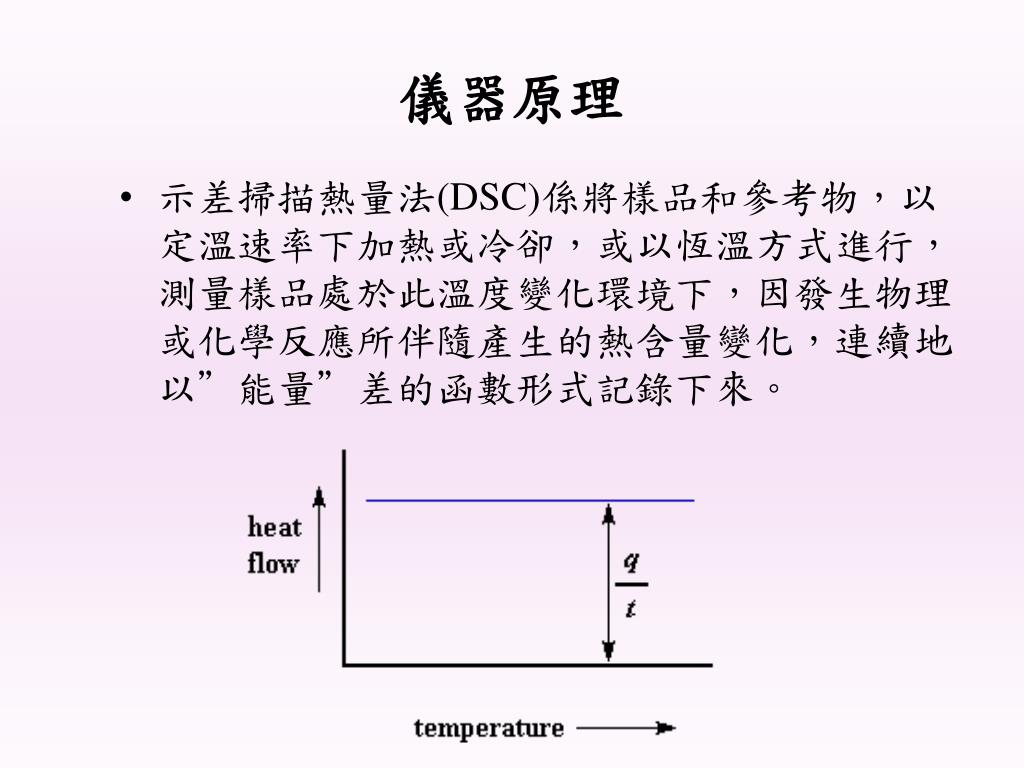 儀器原理

• 示差掃描熱量法(DSC)係將樣品和參考物，以定溫速率下加熱或冷卻，或以恆溫方式進行，測量樣品處於此溫度變化環境下，因發生物理或化學反應所伴隨產生的熱含量變化，連續地以”能量”差的函數形式記錄下來。

heat flow

$\frac{q}{t}$

temperature